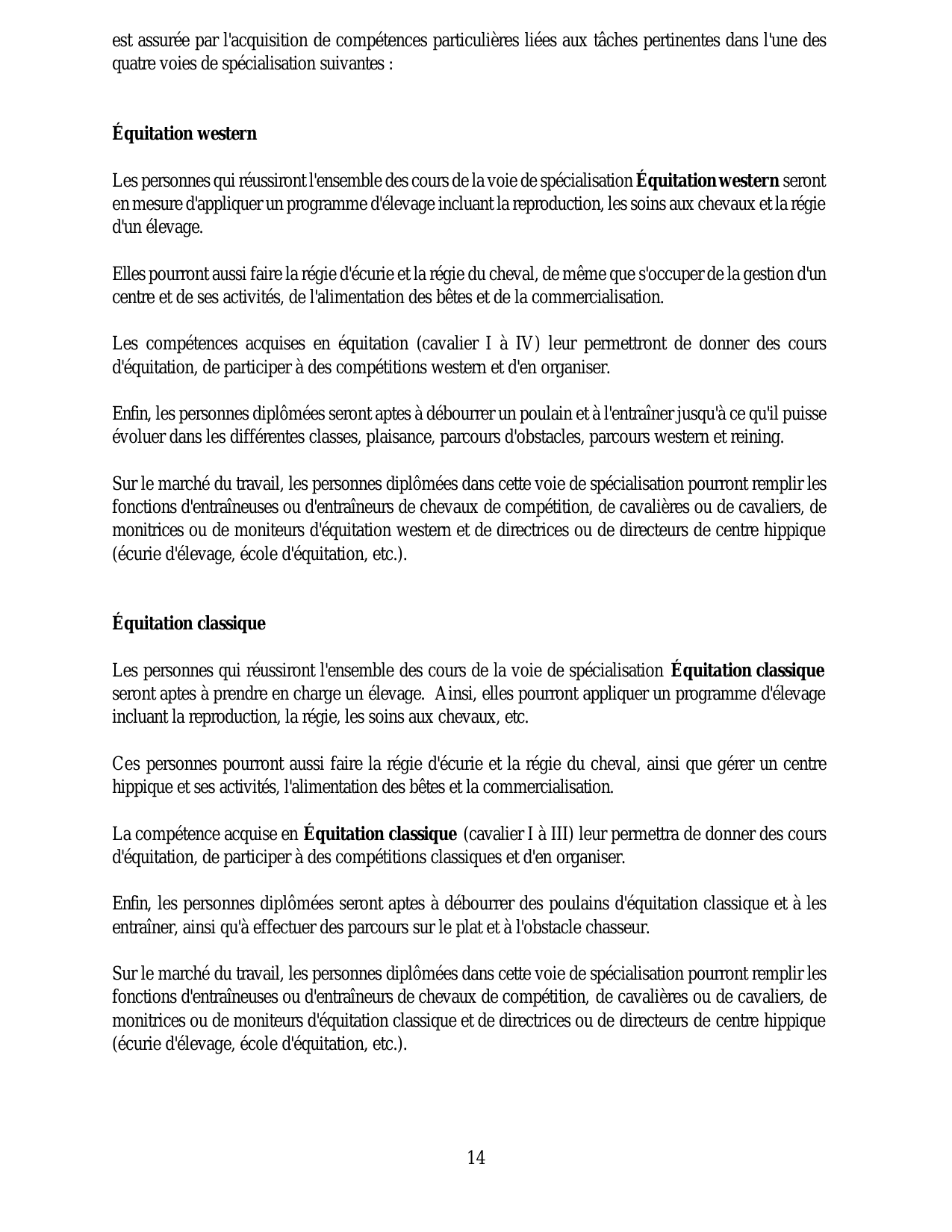 est assurée par l'acquisition de compétences particulières liées aux tâches pertinentes dans l'une des quatre voies de spécialisation suivantes :

Équitation western

Les personnes qui réussiront l'ensemble des cours de la voie de spécialisation Équitation western seront en mesure d'appliquer un programme d'élevage incluant la reproduction, les soins aux chevaux et la régie d'un élevage.

Elles pourront aussi faire la régie d'écurie et la régie du cheval, de même que s'occuper de la gestion d'un centre et de ses activités, de l'alimentation des bêtes et de la commercialisation.

Les compétences acquises en équitation (cavalier I à IV) leur permettront de donner des cours d'équitation, de participer à des compétitions western et d'en organiser.

Enfin, les personnes diplômées seront aptes à débourrer un poulain et à l'entraîner jusqu'à ce qu'il puisse évoluer dans les différentes classes, plaisance, parcours d'obstacles, parcours western et reining.

Sur le marché du travail, les personnes diplômées dans cette voie de spécialisation pourront remplir les fonctions d'entraîneuses ou d'entraîneurs de chevaux de compétition, de cavalières ou de cavaliers, de monitrices ou de moniteurs d'équitation western et de directrices ou de directeurs de centre hippique (écurie d'élevage, école d'équitation, etc.).

Équitation classique

Les personnes qui réussiront l'ensemble des cours de la voie de spécialisation Équitation classique seront aptes à prendre en charge un élevage. Ainsi, elles pourront appliquer un programme d'élevage incluant la reproduction, la régie, les soins aux chevaux, etc.

Ces personnes pourront aussi faire la régie d'écurie et la régie du cheval, ainsi que gérer un centre hippique et ses activités, l'alimentation des bêtes et la commercialisation.

La compétence acquise en Équitation classique (cavalier I à III) leur permettra de donner des cours d'équitation, de participer à des compétitions classiques et d'en organiser.

Enfin, les personnes diplômées seront aptes à débourrer des poulains d'équitation classique et à les entraîner, ainsi qu'à effectuer des parcours sur le plat et à l'obstacle chasseur.

Sur le marché du travail, les personnes diplômées dans cette voie de spécialisation pourront remplir les fonctions d'entraîneuses ou d'entraîneurs de chevaux de compétition, de cavalières ou de cavaliers, de monitrices ou de moniteurs d'équitation classique et de directrices ou de directeurs de centre hippique (écurie d'élevage, école d'équitation, etc.).

14